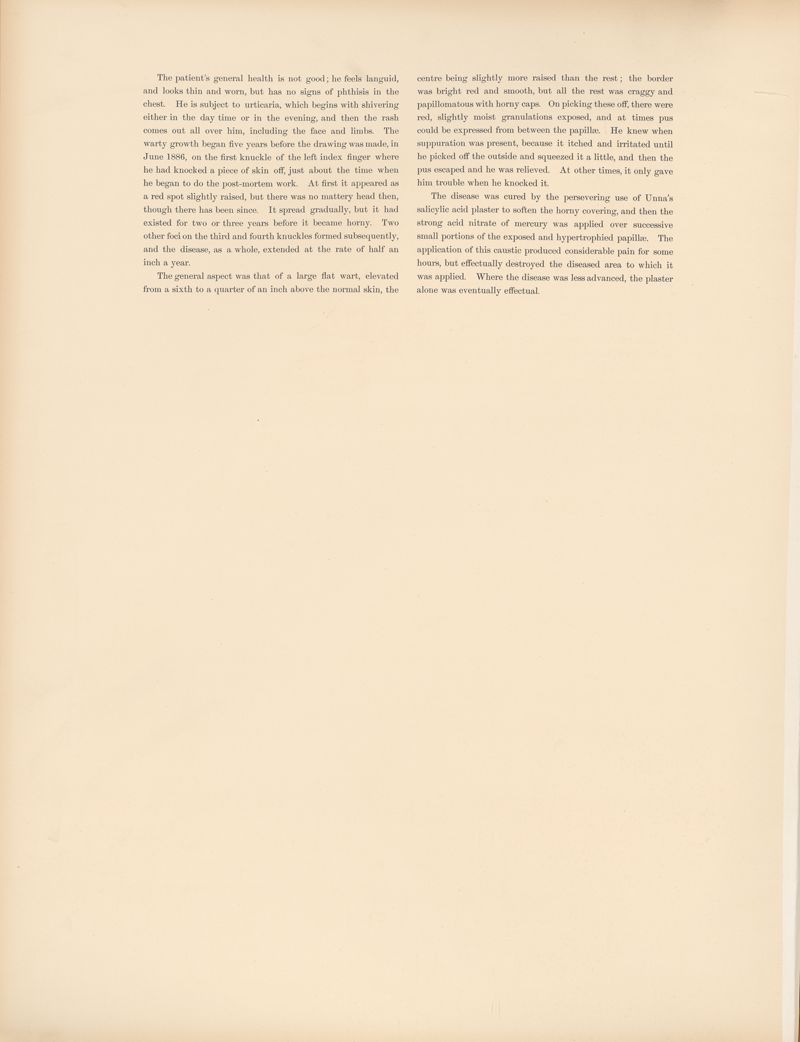 The patient's general health is not good; he feels languid, and looks thin and worn, but has no signs of phthisis in the chest. He is subject to urticaria, which begins with shivering either in the day time or in the evening, and then the rash comes out all over him, including the face and limbs. The warty growth began five years before the drawing was made, in June 1886, on the first knuckle of the left index finger where he had knocked a piece of skin off, just about the time when he began to do the post-mortem work. At first it appeared as a red spot slightly raised, but there was no mattery head then, though there has been since. It spread gradually, but it had existed for two or three years before it became horny. Two other foci on the third and fourth knuckles formed subsequently, and the disease, as a whole, extended at the rate of half an inch a year.

The general aspect was that of a large flat wart, elevated from a sixth to a quarter of an inch above the normal skin, the centre being slightly more raised than the rest; the border was bright red and smooth, but all the rest was craggy and papillomatous with horny caps. On picking these off, there were red, slightly moist granulations exposed, and at times pus could be expressed from between the papillæ. He knew when suppuration was present, because it itched and irritated until he picked off the outside and squeezed it a little, and then the pus escaped and he was relieved. At other times, it only gave him trouble when he knocked it.

The disease was cured by the persevering use of Unna's salicylic acid plaster to soften the horny covering, and then the strong acid nitrate of mercury was applied over successive small portions of the exposed and hypertrophied papillæ. The application of this caustic produced considerable pain for some hours, but effectually destroyed the diseased area to which it was applied. Where the disease was less advanced, the plaster alone was eventually effectual.